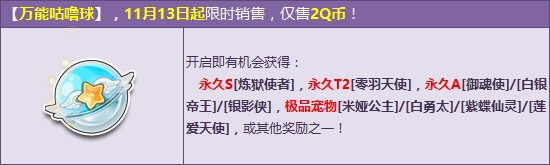 【万能咕噜球】，11月13日起限时销售，仅售2Q币！

开启即有机会获得：
永久S[炼狱使者]，永久T2[零羽天使]，永久A[御魂使]/[白银帝王]/[银影侠]，极品宠物[米娅公主]/[白勇太]/[紫蝶仙灵]/[莲爱天使]，或其他奖励之一！